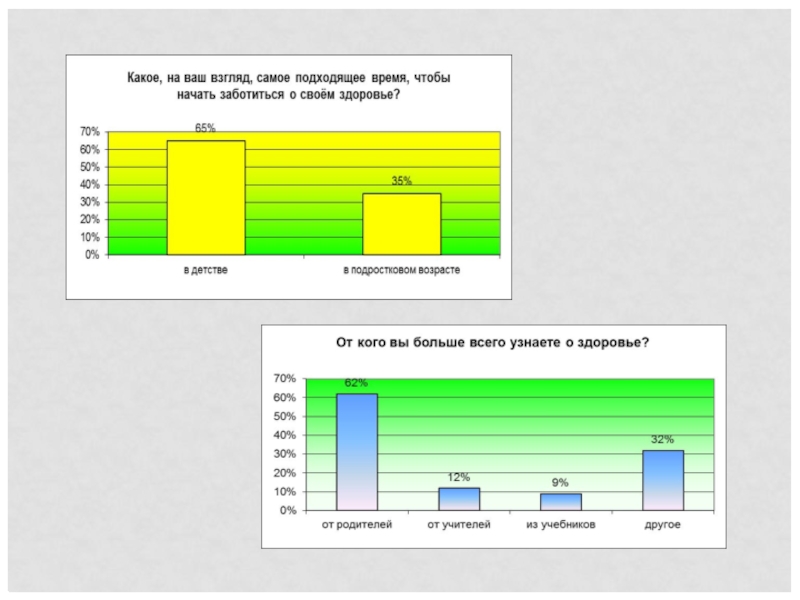 Какое, на ваш взгляд, самое подходящее время, чтобы начать заботиться о своём здоровье?

70%
60%
50%
40%
30%
20%
10%
0%

65%
35%

в детстве
в подростковом возрасте

От кого вы больше всего узнаете о здоровье?

70%
60%
50%
40%
30%
20%
10%
0%

62%
12%
9%
32%

от родителей
от учителей
из учебников
другое